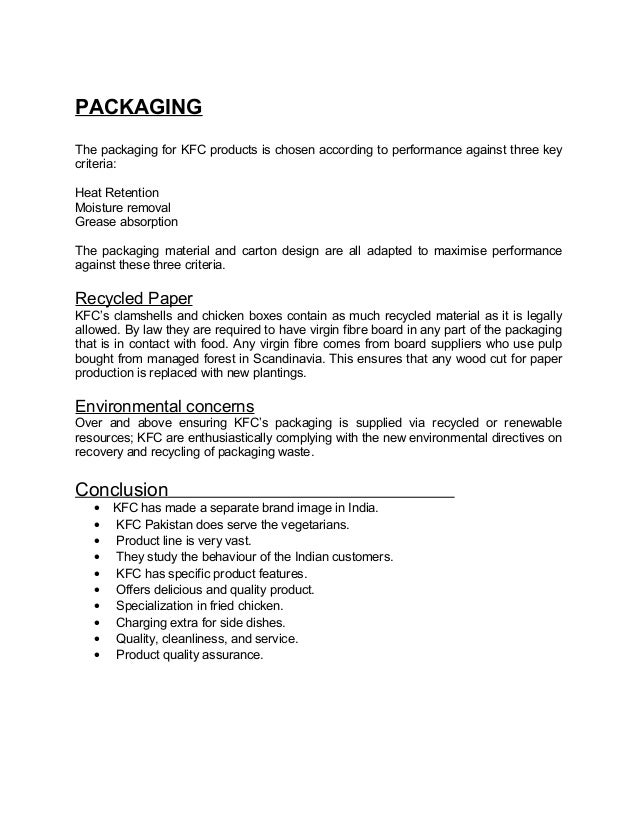 PACKAGING

The packaging for KFC products is chosen according to performance against three key criteria:

Heat Retention
Moisture removal
Grease absorption

The packaging material and carton design are all adapted to maximise performance against these three criteria.

Recycled Paper
KFC's clamshells and chicken boxes contain as much recycled material as it is legally allowed. By law they are required to have virgin fibre board in any part of the packaging that is in contact with food. Any virgin fibre comes from board suppliers who use pulp bought from managed forest in Scandinavia. This ensures that any wood cut for paper production is replaced with new plantings.

Environmental concerns
Over and above ensuring KFC's packaging is supplied via recycled or renewable resources; KFC are enthusiastically complying with the new environmental directives on recovery and recycling of packaging waste.

Conclusion
• KFC has made a separate brand image in India.
• KFC Pakistan does serve the vegetarians.
• Product line is very vast.
• They study the behaviour of the Indian customers.
• KFC has specific product features.
• Offers delicious and quality product.
• Specialization in fried chicken.
• Charging extra for side dishes.
• Quality, cleanliness, and service.
• Product quality assurance.